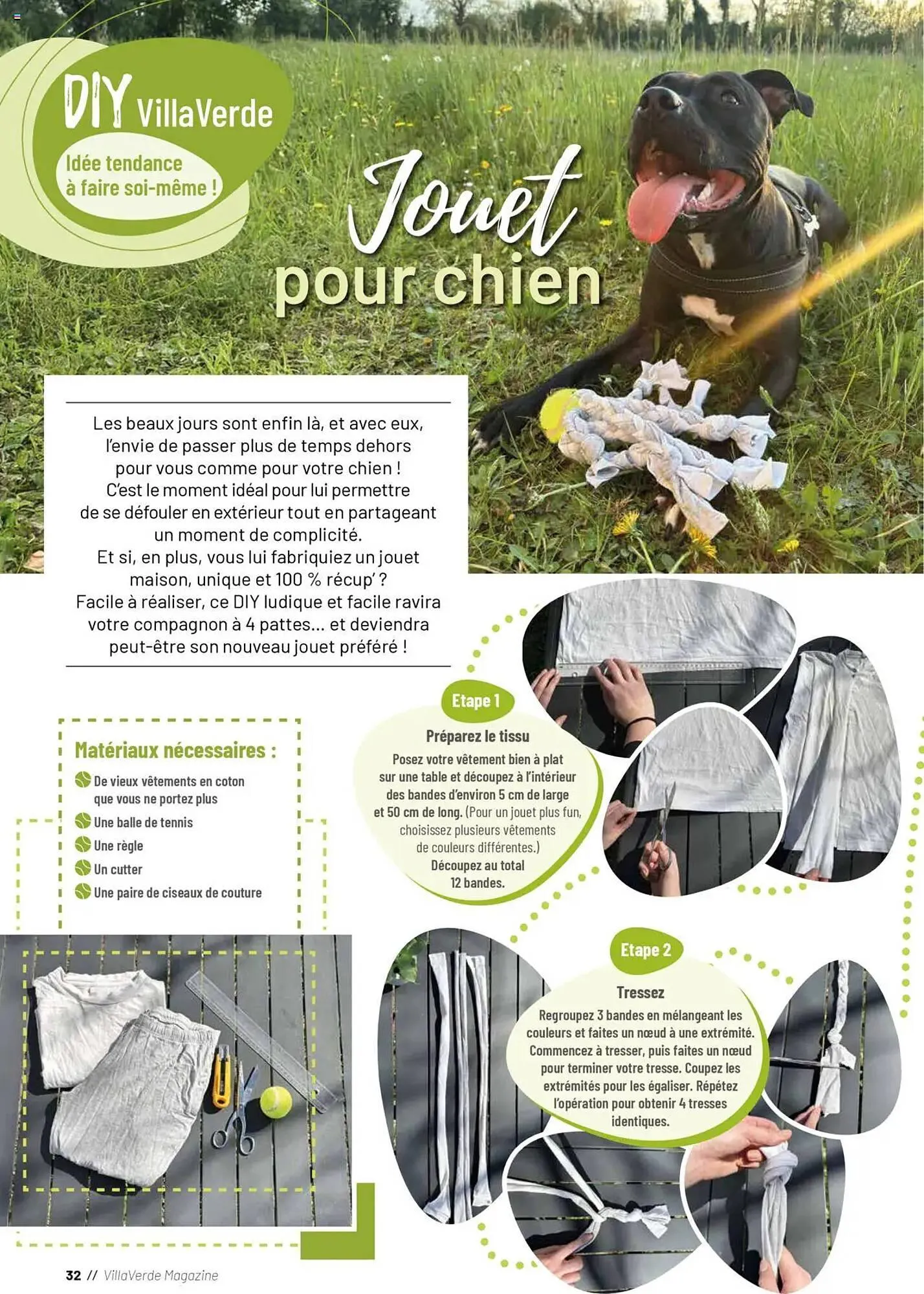 DIY VillaVerde

Idée tendance à faire soi-même !

Jouet pour chien

Les beaux jours sont enfin là, et avec eux, l'envie de passer plus de temps dehors pour vous comme pour votre chien ! C'est le moment idéal pour lui permettre de se défouler en extérieur tout en partageant un moment de complicité. Et si, en plus, vous lui fabriquiez un jouet maison, unique et 100 % récup' ? Facile à réaliser, ce DIY ludique et facile ravira votre compagnon à 4 pattes... et deviendra peut-être son nouveau jouet préféré !

Matériaux nécessaires :
De vieux vêtements en coton que vous ne portez plus
Une balle de tennis
Une règle
Un cutter
Une paire de ciseaux de couture

Etape 1
Préparez le tissu
Posez votre vêtement bien à plat sur une table et découpez à l'intérieur des bandes d'environ 5 cm de large et 50 cm de long. (Pour un jouet plus fun, choisissez plusieurs vêtements de couleurs différentes.)
Découpez au total 12 bandes.

Etape 2
Tressez
Regroupez 3 bandes en mélangeant les couleurs et faites un nœud à une extrémité. Commencez à tresser, puis faites un nœud pour terminer votre tresse. Coupez les extrémités pour les égaliser. Répétez l'opération pour obtenir 4 tresses identiques.

32 // VillaVerde Magazine